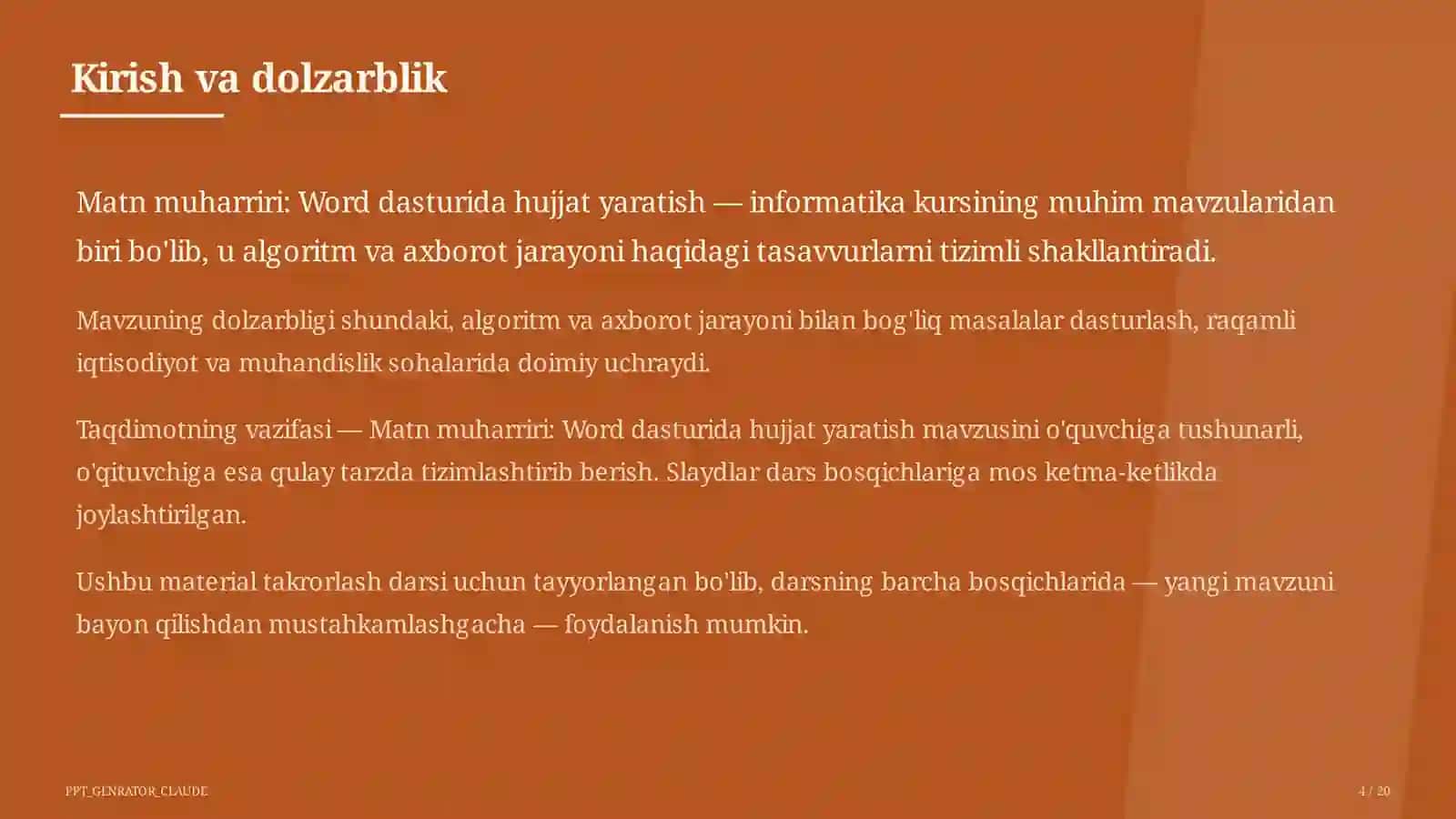 Kirish va dolzarblik

Matn muharriri: Word dasturida hujjat yaratish — informatika kursining muhim mavzularidan biri bo'lib, u algoritm va axborot jarayoni haqidagi tasavvurlarni tizimli shakllantiradi.

Mavzuning dolzarbligi shundaki, algoritm va axborot jarayoni bilan bog'liq masalalar dasturlash, raqamli iqtisodiyot va muhandislik sohalarida doimiy uchraydi.

Taqdimotning vazifasi — Matn muharriri: Word dasturida hujjat yaratish mavzusini o'quvchiga tushunarli, o'qituvchiga esa qulay tarzda tizimlashtirib berish. Slaydlar dars bosqichlariga mos ketma-ketlikda joylashtirilgan.

Ushbu material takrorlash darsi uchun tayyorlangan bo'lib, darsning barcha bosqichlarida — yangi mavzuni bayon qilishdan mustahkamlashgacha — foydalanish mumkin.

PPT_GENRATOR_CLAUDE

4 / 20